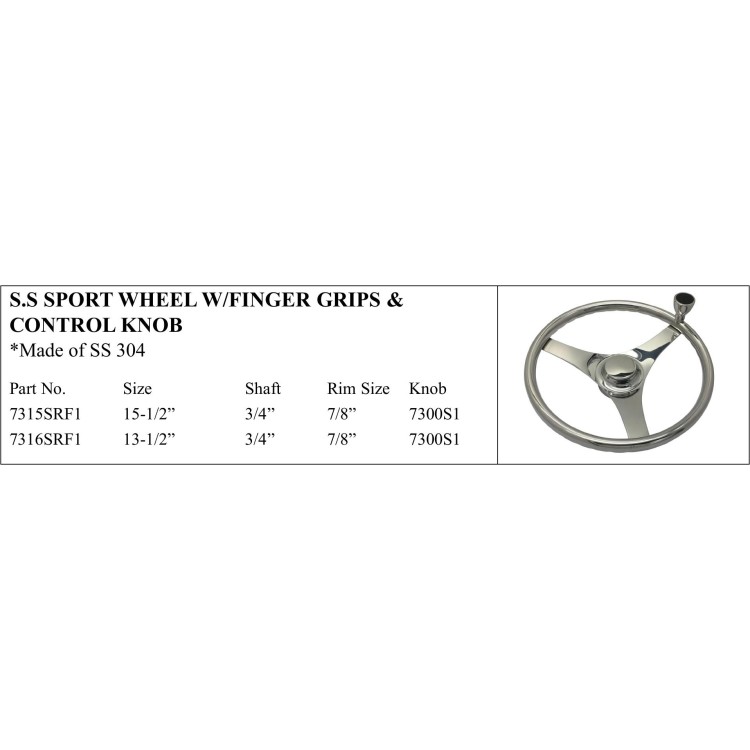 S.S SPORT WHEEL W/FINGER GRIPS & CONTROL KNOB
*Made of SS 304

| Part No. | Size | Shaft | Rim Size | Knob |
|---|---|---|---|---|
| 7315SRF1 | 15-1/2” | 3/4” | 7/8” | 7300S1 |
| 7316SRF1 | 13-1/2” | 3/4” | 7/8” | 7300S1 |